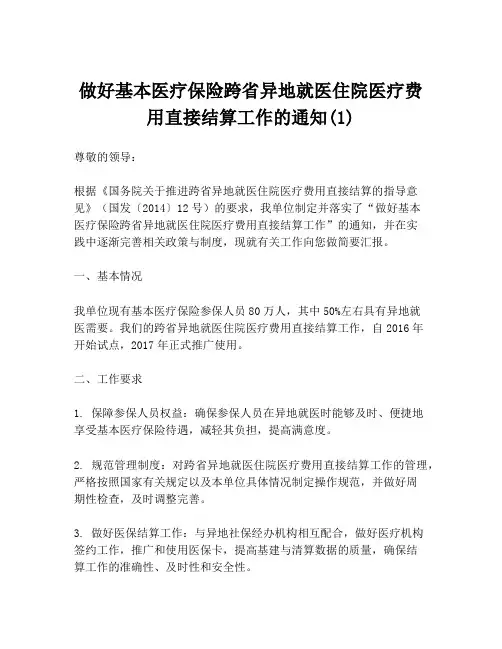 做好基本医疗保险跨省异地就医住院医疗费用直接结算工作的通知(1)

尊敬的领导：

根据《国务院关于推进跨省异地就医住院医疗费用直接结算的指导意见》（国发〔2014〕12号）的要求，我单位制定并落实了“做好基本医疗保险跨省异地就医住院医疗费用直接结算工作”的通知，并在实践中逐渐完善相关政策与制度，现就有关工作向您做简要汇报。

一、基本情况

我单位现有基本医疗保险参保人员80万人，其中50%左右具有异地就医需要。我们的跨省异地就医住院医疗费用直接结算工作，自2016年开始试点，2017年正式推广使用。

二、工作要求

1. 保障参保人员权益：确保参保人员在异地就医时能够及时、便捷地享受基本医疗保险待遇，减轻其负担，提高满意度。

2. 规范管理制度：对跨省异地就医住院医疗费用直接结算工作的管理，严格按照国家有关规定以及本单位具体情况制定操作规范，并做好周期性检查，及时调整完善。

3. 做好医保结算工作：与异地社保经办机构相互配合，做好医疗机构签约工作，推广和使用医保卡，提高基建与清算数据的质量，确保结算工作的准确性、及时性和安全性。